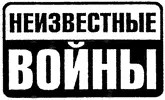 НЕИЗВЕСТНЫЕ
ВОЙНЫ